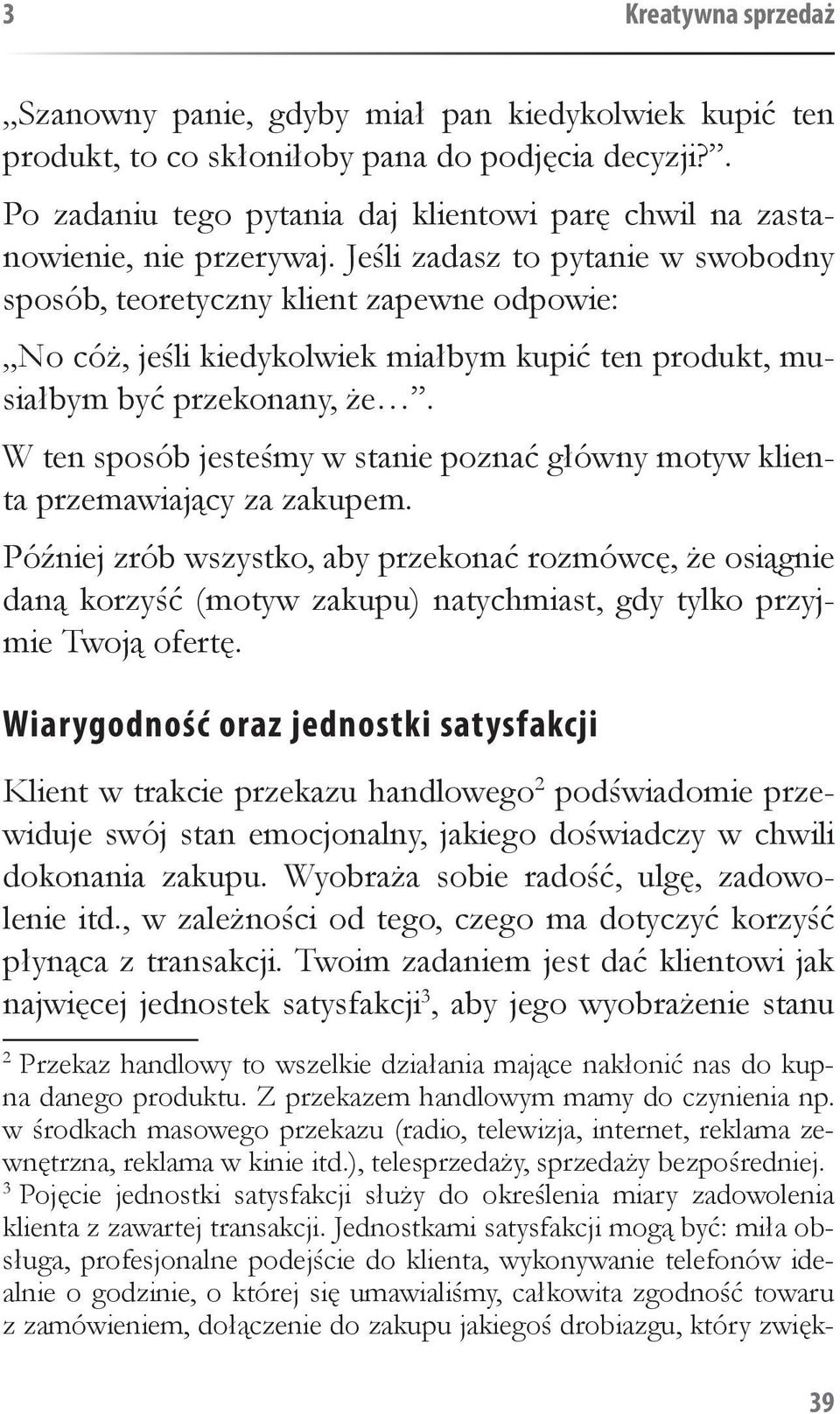 3

Kreatywna sprzedaż

„Szanowny panie, gdyby miał pan kiedykolwiek kupić ten produkt, to co skłoniłoby pana do podjęcia decyzji?”. Po zadaniu tego pytania daj klientowi parę chwil na zastanowienie, nie przerywaj. Jeśli zadasz to pytanie w swobodny sposób, teoretyczny klient zapewne odpowie:

„No cóż, jeśli kiedykolwiek miałbym kupić ten produkt, musiałbym być przekonany, że…”.

W ten sposób jesteśmy w stanie poznać główny motyw klienta przemawiający za zakupem.

Później zrób wszystko, aby przekonać rozmówcę, że osiągnie daną korzyść (motyw zakupu) natychmiast, gdy tylko przyjmie Twoją ofertę.

Wiarygodność oraz jednostki satysfakcji

Klient w trakcie przekazu handlowego$^2$ podświadomie przewiduje swój stan emocjonalny, jakiego doświadczy w chwili dokonania zakupu. Wyobraża sobie radość, ulgę, zadowolenie itd., w zależności od tego, czego ma dotyczyć korzyść płynąca z transakcji. Twoim zadaniem jest dać klientowi jak najwięcej jednostek satysfakcji$^3$, aby jego wyobrażenie stanu

$^2$ Przekaz handlowy to wszelkie działania mające nakłonić nas do kupna danego produktu. Z przekazem handlowym mamy do czynienia np. w środkach masowego przekazu (radio, telewizja, internet, reklama zewnętrzna, reklama w kinie itd.), telesprzedaży, sprzedaży bezpośredniej.
$^3$ Pojęcie jednostki satysfakcji służy do określenia miary zadowolenia klienta z zawartej transakcji. Jednostkami satysfakcji mogą być: miła obsługa, profesjonalne podejście do klienta, wykonywanie telefonów idealnie o godzinie, o której się umawialiśmy, całkowita zgodność towaru z zamówieniem, dołączenie do zakupu jakiegoś drobiazgu, który zwięk-

39